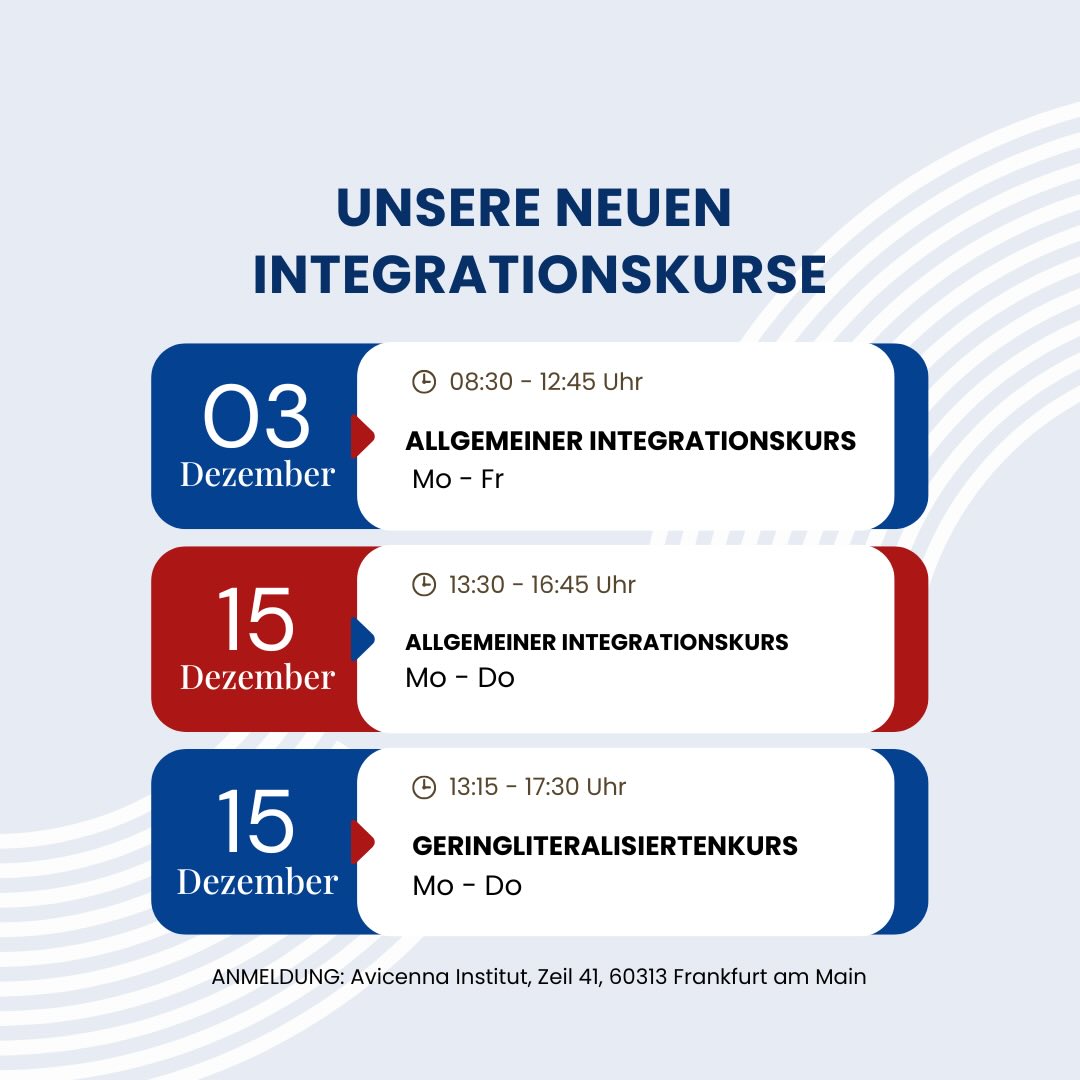 UNSERE NEUEN INTEGRATIONSKURSE

03
Dezember

08:30 - 12:45 Uhr

ALLGEMEINER INTEGRATIONSKURS
Mo - Fr

15
Dezember

13:30 - 16:45 Uhr

ALLGEMEINER INTEGRATIONSKURS
Mo - Do

15
Dezember

13:15 - 17:30 Uhr

GERINGLITERALISIERTENKURS
Mo - Do

ANMELDUNG: Avicenna Institut, Zeil 41, 60313 Frankfurt am Main